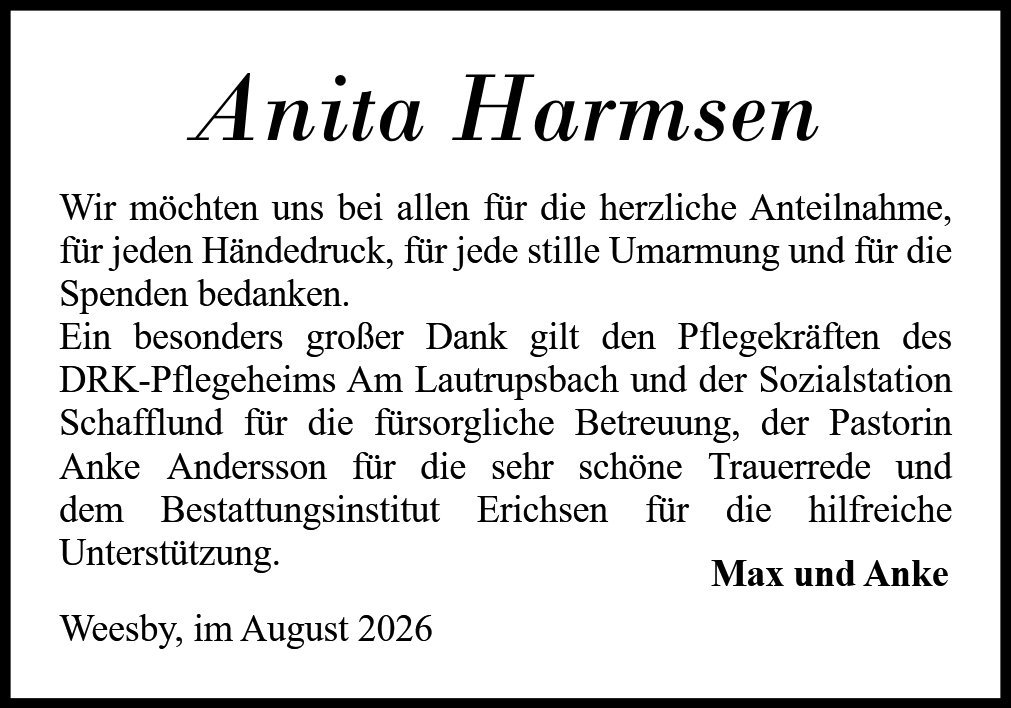 Anita Harmsen

Wir möchten uns bei allen für die herzliche Anteilnahme, für jeden Händedruck, für jede stille Umarmung und für die Spenden bedanken.
Ein besonders großer Dank gilt den Pflegekräften des DRK-Pflegeheims Am Lautrupsbach und der Sozialstation Schafflund für die fürsorgliche Betreuung, der Pastorin Anke Andersson für die sehr schöne Trauerrede und dem Bestattungsinstitut Erichsen für die hilfreiche Unterstützung.

Max und Anke

Weesby, im August 2026